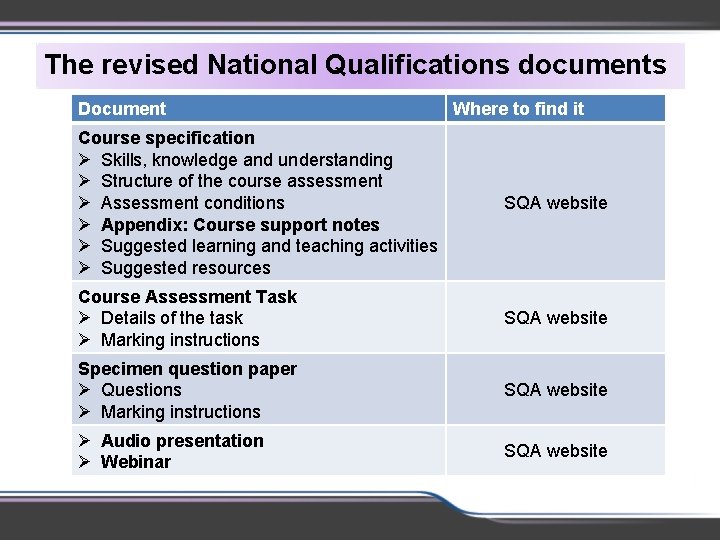 The revised National Qualifications documents

| Document | Where to find it |
|---|---|
| Course specification ➢ Skills, knowledge and understanding ➢ Structure of the course assessment ➢ Assessment conditions ➢ Appendix: Course support notes ➢ Suggested learning and teaching activities ➢ Suggested resources | SQA website |
| Course Assessment Task ➢ Details of the task ➢ Marking instructions | SQA website |
| Specimen question paper ➢ Questions ➢ Marking instructions | SQA website |
| ➢ Audio presentation ➢ Webinar | SQA website |